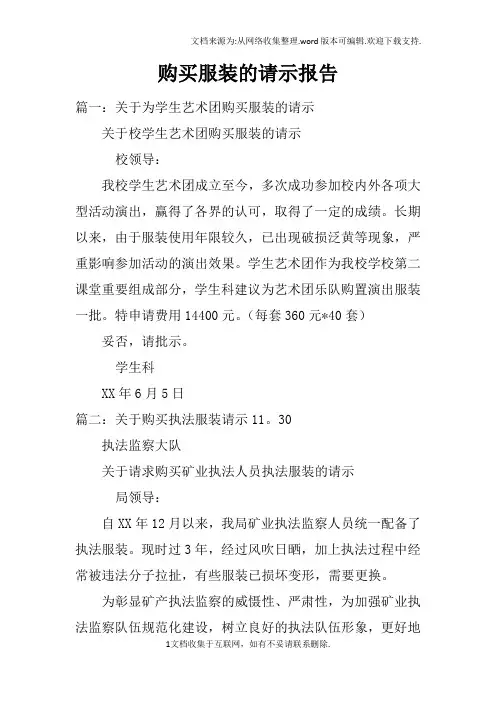 文档来源为:从网络收集整理.word版本可编辑.欢迎下载支持.

购买服装的请示报告

篇一：关于为学生艺术团购买服装的请示

关于校学生艺术团购买服装的请示

校领导：

我校学生艺术团成立至今，多次成功参加校内外各项大型活动演出，赢得了各界的认可，取得了一定的成绩。长期以来，由于服装使用年限较久，已出现破损泛黄等现象，严重影响参加活动的演出效果。学生艺术团作为我校学校第二课堂重要组成部分，学生科建议为艺术团乐队购置演出服装一批。特申请费用14400元。（每套360元*40套）

妥否，请批示。

学生科

XX年6月5日

篇二：关于购买执法服装请示11。30

执法监察大队

关于请求购买矿业执法人员执法服装的请示

局领导：

自XX年12月以来，我局矿业执法监察人员统一配备了执法服装。现时过3年，经过风吹日晒，加上执法过程中经常被违法分子拉扯，有些服装已损坏变形，需要更换。

为彰显矿产执法监察的威慑性、严肃性，为加强矿业执法监察队伍规范化建设，树立良好的执法队伍形象，更好地

1文档收集于互联网，如有不妥请联系删除.